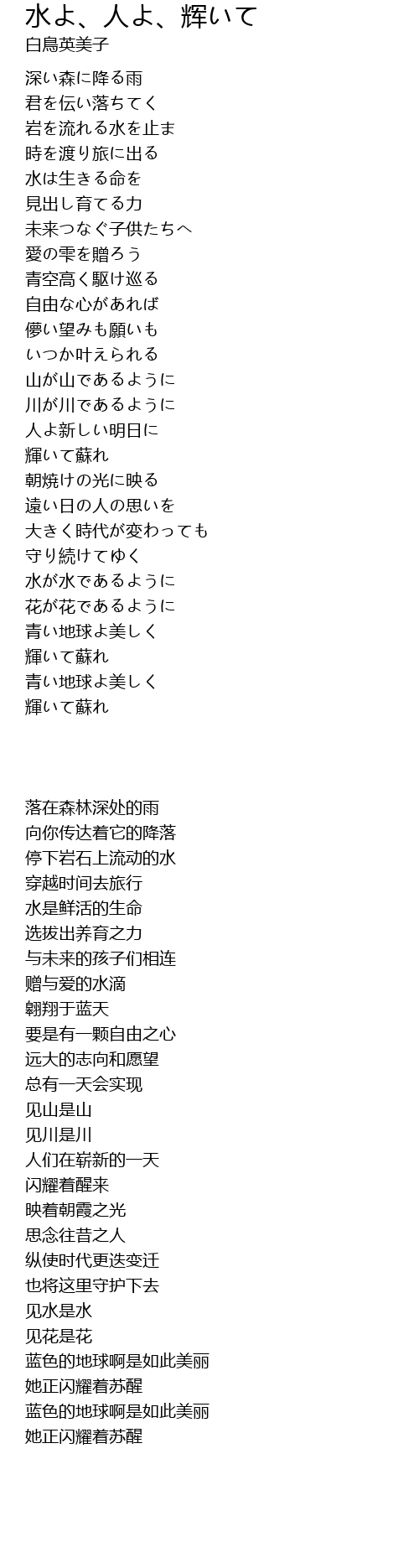 水よ、人よ、輝いて
白鳥英美子

深い森に降る雨
君を伝い落ちてく
岩を流れる水を止ま
時を渡り旅に出る
水は生きる命を
見出し育てる力
未来つなぐ子供たちへ
愛の雫を贈ろう
青空高く駆け巡る
自由な心があれば
儚い望みも願いも
いつか叶えられる
山が山であるように
川が川であるように
人よ新しい明日に
輝いて蘇れ
朝焼けの光に映る
遠い日の人の思いを
大きく時代が変わっても
守り続けてゆく
水が水であるように
花が花であるように
青い地球よ美しく
輝いて蘇れ
青い地球よ美しく
輝いて蘇れ

落在森林深处的雨
向你传达着它的降落
停下岩石上流动的水
穿越时间去旅行
水是鲜活的生命
选拔出养育之力
与未来的孩子们相连
赠与爱的水滴
翱翔于蓝天
要是有一颗自由之心
远大的志向和愿望
总有一天会实现
见山是山
见川是川
人们在崭新的一天
闪耀着醒来
映着朝霞之光
思念往昔之人
纵使时代更迭变迁
也将这里守护下去
见水是水
见花是花
蓝色的地球啊是如此美丽
她正闪耀着苏醒
蓝色的地球啊是如此美丽
她正闪耀着苏醒